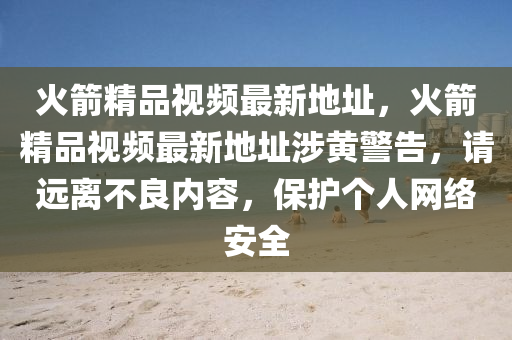 火箭精品视频最新地址，火箭精品视频最新地址涉黄警告，请远离不良内容，保护个人网络安全